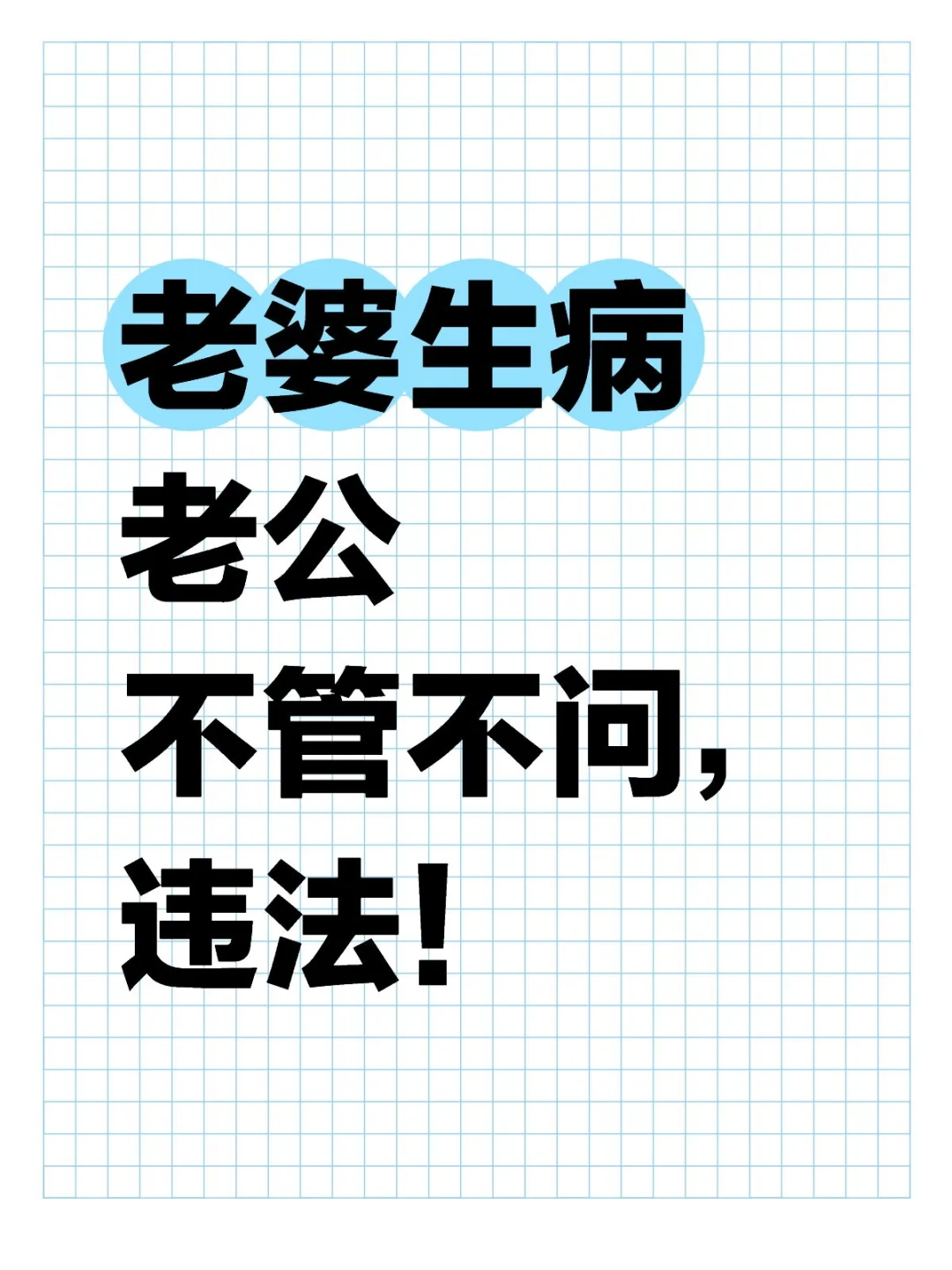 老婆生病
老公
不管不问，
违法！